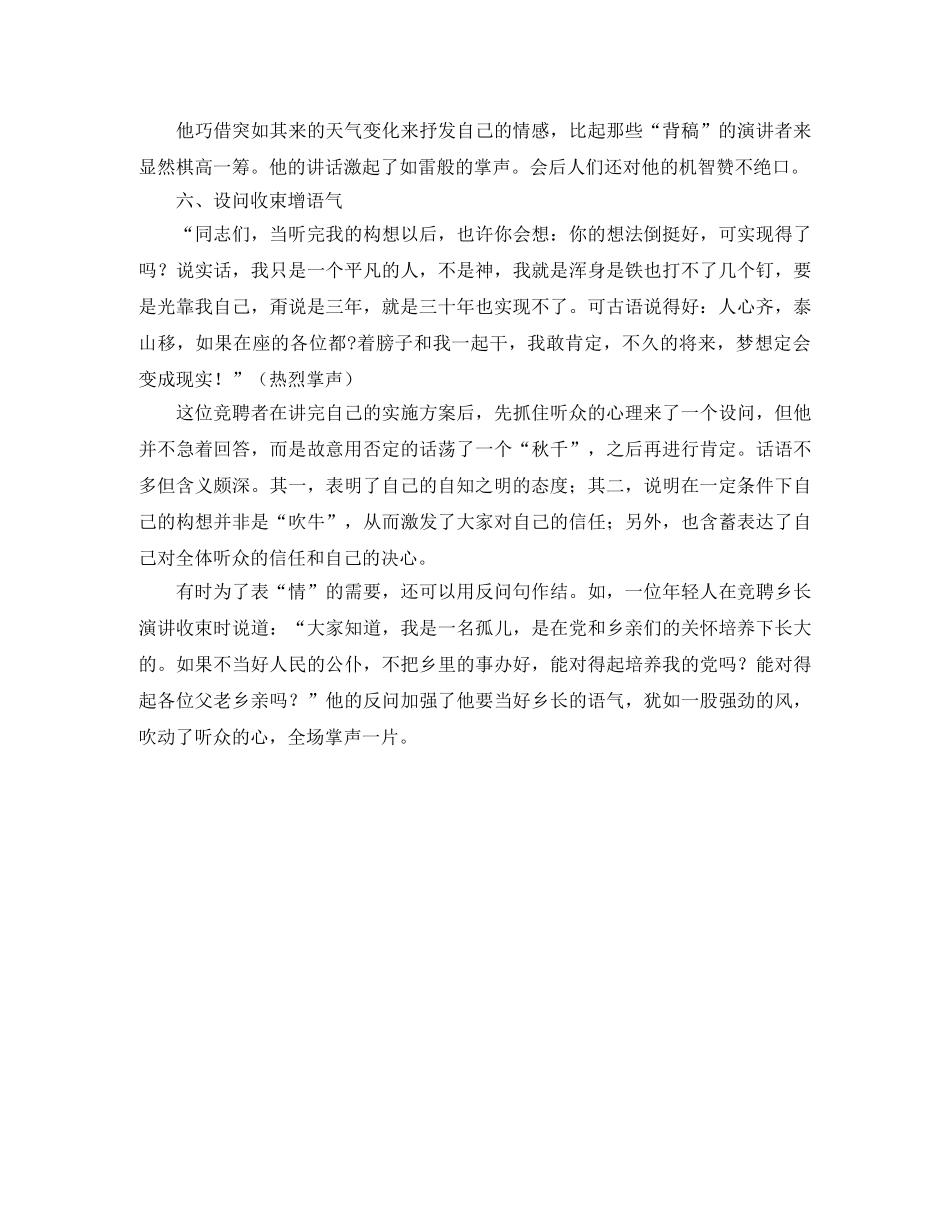 他巧借突如其来的天气变化来抒发自己的情感，比起那些“背稿”的演讲者来显然棋高一筹。他的讲话激起了如雷般的掌声。会后人们还对他的机智赞不绝口。

六、设问收束增语气

“同志们，当听完我的构想以后，也许你会想：你的想法倒挺好，可实现得了吗？说实话，我只是一个平凡的人，不是神，我就是浑身是铁也打不了几个钉，要是光靠我自己，甭说是三年，就是三十年也实现不了。可古语说得好：人心齐，泰山移，如果在座的各位都?着膀子和我一起干，我敢肯定，不久的将来，梦想定会变成现实！”（热烈掌声）

这位竞聘者在讲完自己的实施方案后，先抓住听众的心理来了一个设问，但他并不急着回答，而是故意用否定的话荡了一个“秋千”，之后再进行肯定。话语不多但含义颇深。其一，表明了自己的自知之明的态度；其二，说明在一定条件下自己的构想并非是“吹牛”，从而激发了大家对自己的信任；另外，也含蓄表达了自己对全体听众的信任和自己的决心。

有时为了表“情”的需要，还可以用反问句作结。如，一位年轻人在竞聘乡长演讲收束时说道：“大家知道，我是一名孤儿，是在党和乡亲们的关怀培养下长大的。如果不当好人民的公仆，不把乡里的事办好，能对得起培养我的党吗？能对得起各位父老乡亲吗？”他的反问加强了他要当好乡长的语气，犹如一股强劲的风，吹动了听众的心，全场掌声一片。